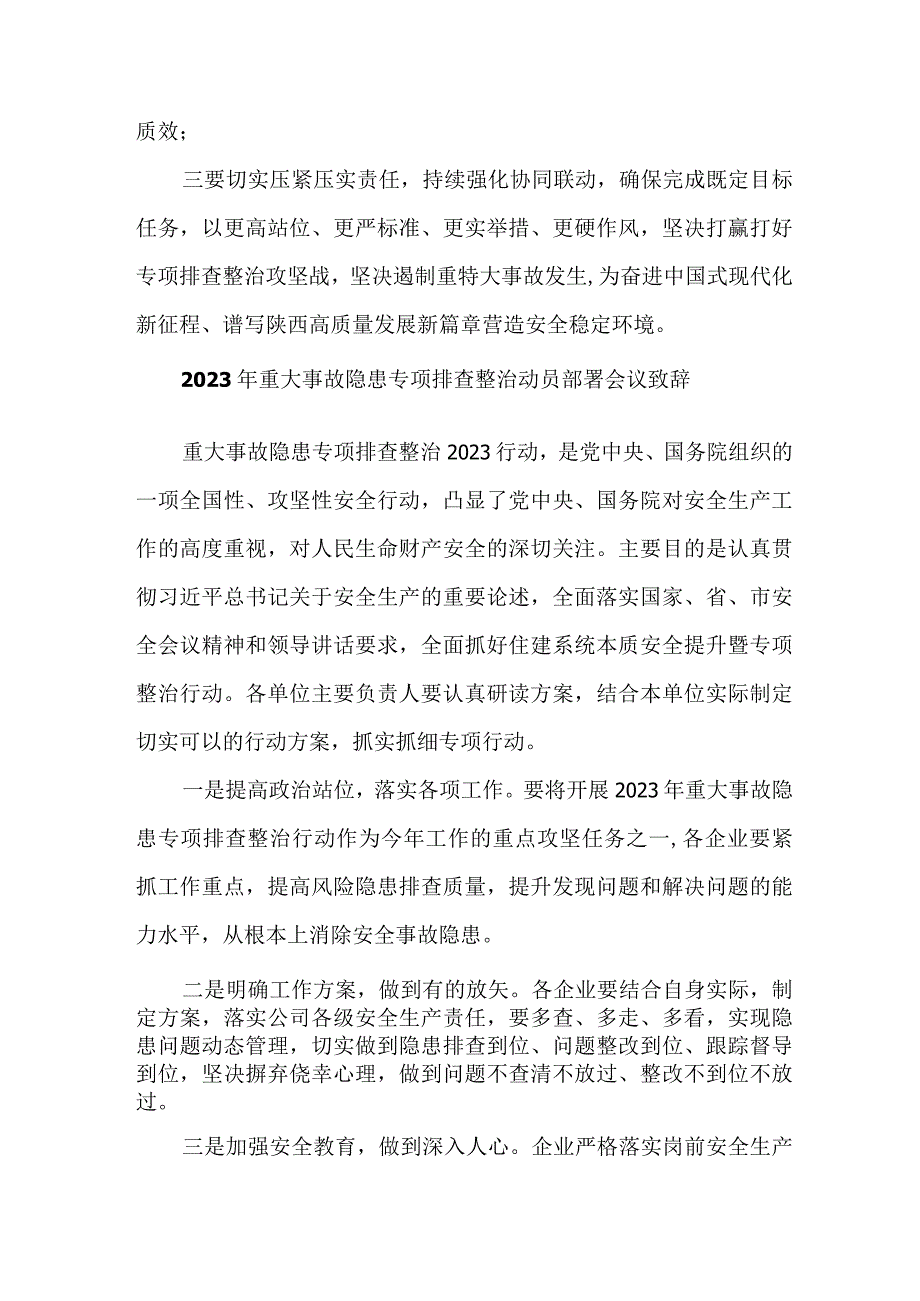 质效；

三要切实压紧压实责任，持续强化协同联动，确保完成既定目标任务，以更高站位、更严标准、更实举措、更硬作风，坚决打赢打好专项排查整治攻坚战，坚决遏制重特大事故发生，为奋进中国式现代化新征程、谱写陕西高质量发展新篇章营造安全稳定环境。

2023年重大事故隐患专项排查整治动员部署会议致辞

重大事故隐患专项排查整治2023行动，是党中央、国务院组织的一项全国性、攻坚性安全行动，凸显了党中央、国务院对安全生产工作的高度重视，对人民生命财产安全的深切关注。主要目的是认真贯彻习近平总书记关于安全生产的重要论述，全面落实国家、省、市安全会议精神和领导讲话要求，全面抓好住建系统本质安全提升暨专项整治行动。各单位主要负责人要认真研读方案，结合本单位实际制定切实可以的行动方案，抓实抓细专项行动。

一是提高政治站位，落实各项工作。要将开展2023年重大事故隐患专项排查整治行动作为今年工作的重点攻坚任务之一，各企业要紧抓工作重点，提高风险隐患排查质量，提升发现问题和解决问题的能力水平，从根本上消除安全事故隐患。

二是明确工作方案，做到有的放矢。各企业要结合自身实际，制定方案，落实公司各级安全生产责任，要多查、多走、多看，实现隐患问题动态管理，切实做到隐患排查到位、问题整改到位、跟踪督导到位，坚决摒弃侥幸心理，做到问题不查清不放过、整改不到位不放过。

三是加强安全教育，做到深入人心。企业严格落实岗前安全生产